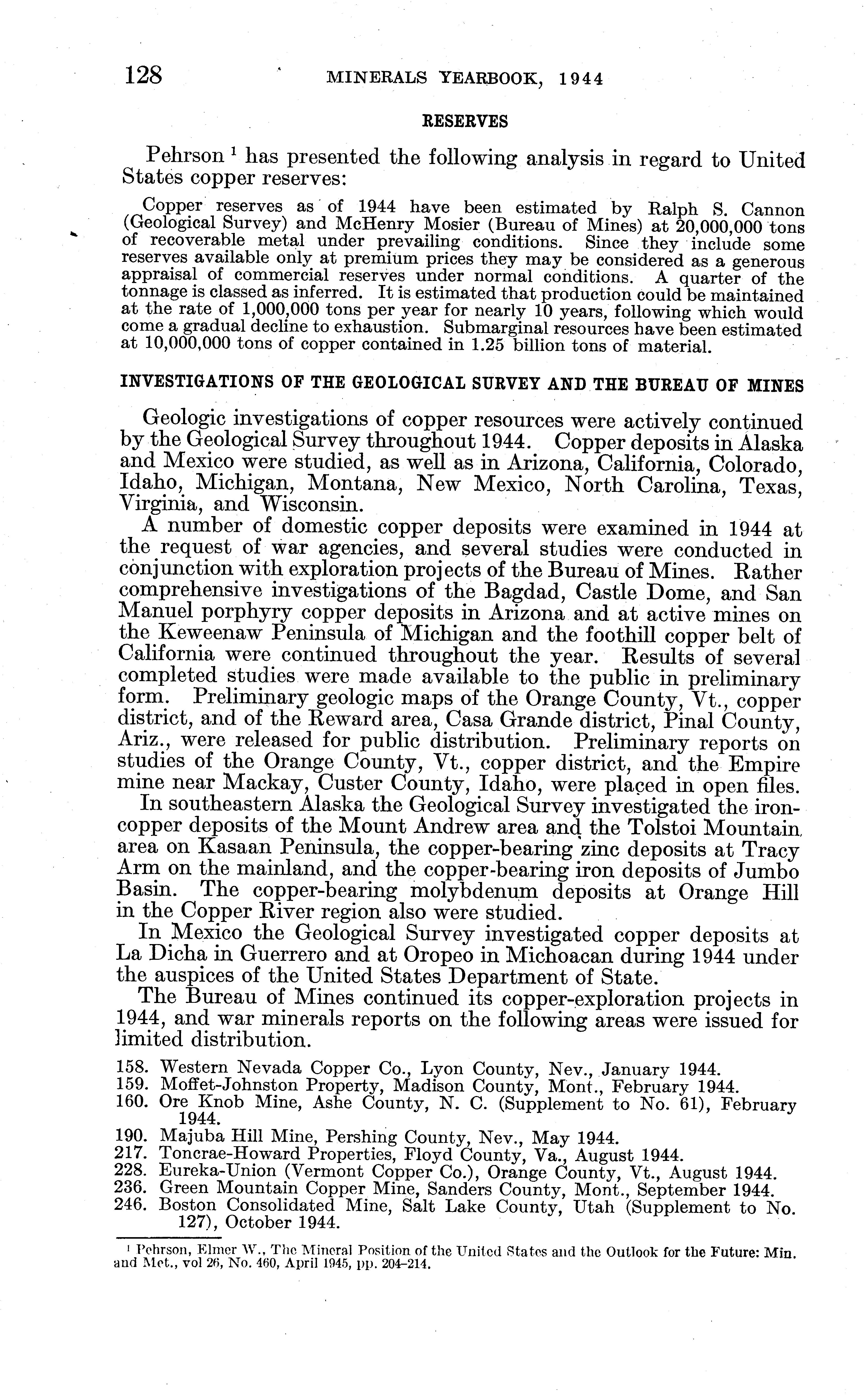 128 MINERALS YEARBOOK, 1944

RESERVES

Pehrson $^1$ has presented the following analysis in regard to United States copper reserves:

Copper reserves as of 1944 have been estimated by Ralph S. Cannon (Geological Survey) and McHenry Mosier (Bureau of Mines) at 20,000,000 tons of recoverable metal under prevailing conditions. Since they include some reserves available only at premium prices they may be considered as a generous appraisal of commercial reserves under normal conditions. A quarter of the tonnage is classed as inferred. It is estimated that production could be maintained at the rate of 1,000,000 tons per year for nearly 10 years, following which would come a gradual decline to exhaustion. Submarginal resources have been estimated at 10,000,000 tons of copper contained in 1.25 billion tons of material.

INVESTIGATIONS OF THE GEOLOGICAL SURVEY AND THE BUREAU OF MINES

Geologic investigations of copper resources were actively continued by the Geological Survey throughout 1944. Copper deposits in Alaska and Mexico were studied, as well as in Arizona, California, Colorado, Idaho, Michigan, Montana, New Mexico, North Carolina, Texas, Virginia, and Wisconsin.

A number of domestic copper deposits were examined in 1944 at the request of war agencies, and several studies were conducted in conjunction with exploration projects of the Bureau of Mines. Rather comprehensive investigations of the Bagdad, Castle Dome, and San Manuel porphyry copper deposits in Arizona and at active mines on the Keweenaw Peninsula of Michigan and the foothill copper belt of California were continued throughout the year. Results of several completed studies were made available to the public in preliminary form. Preliminary geologic maps of the Orange County, Vt., copper district, and of the Reward area, Casa Grande district, Pinal County, Ariz., were released for public distribution. Preliminary reports on studies of the Orange County, Vt., copper district, and the Empire mine near Mackay, Custer County, Idaho, were placed in open files.

In southeastern Alaska the Geological Survey investigated the iron-copper deposits of the Mount Andrew area and the Tolstoi Mountain area on Kasaan Peninsula, the copper-bearing zinc deposits at Tracy Arm on the mainland, and the copper-bearing iron deposits of Jumbo Basin. The copper-bearing molybdenum deposits at Orange Hill in the Copper River region also were studied.

In Mexico the Geological Survey investigated copper deposits at La Dicha in Guerrero and at Oropeo in Michoacan during 1944 under the auspices of the United States Department of State.

The Bureau of Mines continued its copper-exploration projects in 1944, and war minerals reports on the following areas were issued for limited distribution.

158. Western Nevada Copper Co., Lyon County, Nev., January 1944.
159. Moffet-Johnston Property, Madison County, Mont., February 1944.
160. Ore Knob Mine, Ashe County, N. C. (Supplement to No. 61), February 1944.
190. Majuba Hill Mine, Pershing County, Nev., May 1944.
217. Toncrae-Howard Properties, Floyd County, Va., August 1944.
228. Eureka-Union (Vermont Copper Co.), Orange County, Vt., August 1944.
236. Green Mountain Copper Mine, Sanders County, Mont., September 1944.
246. Boston Consolidated Mine, Salt Lake County, Utah (Supplement to No. 127), October 1944.

$^1$ Pehrson, Elmer W., The Mineral Position of the United States and the Outlook for the Future: Min. and Met., vol 26, No. 460, April 1945, pp. 204–214.